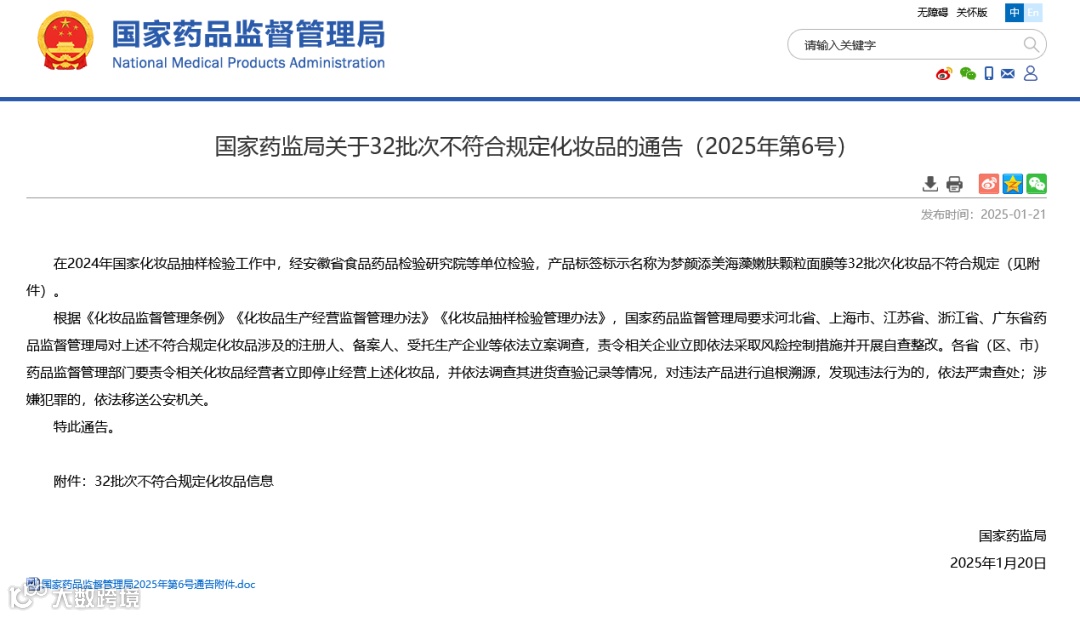 国家药品监督管理局
National Medical Products Administration

无障碍 关怀版 中 En

请输入关键字

国家药监局关于32批次不符合规定化妆品的通告（2025年第6号）

发布时间：2025-01-21

在2024年国家化妆品抽样检验工作中，经安徽省食品药品检验研究院等单位检验，产品标签标示名称为梦颜添美海藻嫩肤颗粒面膜等32批次化妆品不符合规定（见附件）。

根据《化妆品监督管理条例》《化妆品生产经营监督管理办法》《化妆品抽样检验管理办法》，国家药品监督管理局要求河北省、上海市、江苏省、浙江省、广东省药品监督管理局对上述不符合规定化妆品涉及的注册人、备案人、受托生产企业等依法立案调查，责令相关企业立即依法采取风险控制措施并开展自查整改。各省（区、市）药品监督管理部门要责令相关化妆品经营者立即停止经营上述化妆品，并依法调查其进货查验记录等情况，对违法产品进行追根溯源，发现违法行为的，依法严肃查处；涉嫌犯罪的，依法移送公安机关。

特此通告。

附件：32批次不符合规定化妆品信息

国家药监局
2025年1月20日

国家药品监督管理局2025年第6号通告附件.doc

大数跨境